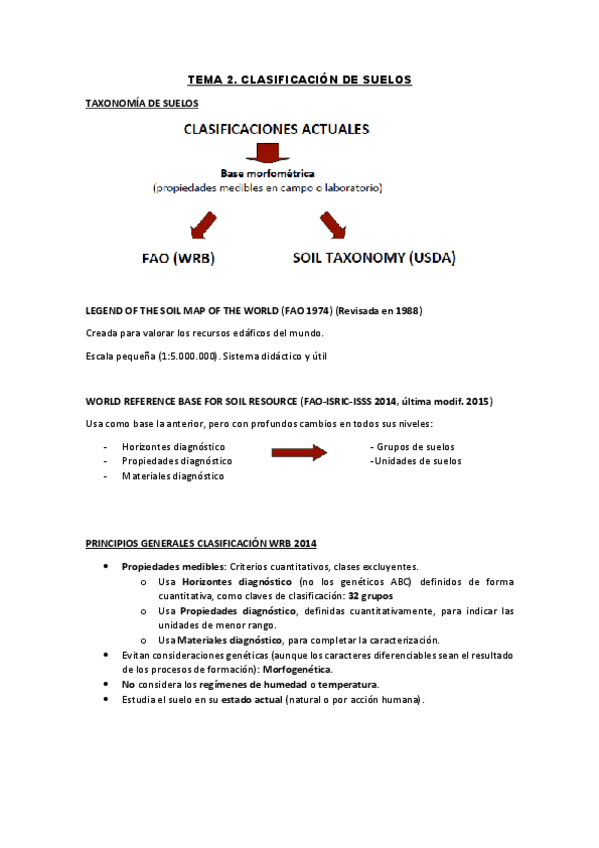 TEMA 2. CLASIFICACIÓN DE SUELOS

TAXONOMÍA DE SUELOS

CLASIFICACIONES ACTUALES

Base morfométrica
(propiedades medibles en campo o laboratorio)

FAO (WRB)

SOIL TAXONOMY (USDA)

LEGEND OF THE SOIL MAP OF THE WORLD (FAO 1974) (Revisada en 1988)

Creada para valorar los recursos edáficos del mundo.

Escala pequeña (1:5.000.000). Sistema didáctico y útil

WORLD REFERENCE BASE FOR SOIL RESOURCE (FAO-ISRIC-ISSS 2014, última modif. 2015)

Usa como base la anterior, pero con profundos cambios en todos sus niveles:

- Horizontes diagnóstico
- Propiedades diagnóstico
- Materiales diagnóstico

- Grupos de suelos
-Unidades de suelos

PRINCIPIOS GENERALES CLASIFICACIÓN WRB 2014

• Propiedades medibles: Criterios cuantitativos, clases excluyentes.
  o Usa Horizontes diagnóstico (no los genéticos ABC) definidos de forma cuantitativa, como claves de clasificación: 32 grupos
  o Usa Propiedades diagnóstico, definidas cuantitativamente, para indicar las unidades de menor rango.
  o Usa Materiales diagnóstico, para completar la caracterización.
• Evitan consideraciones genéticas (aunque los caracteres diferenciables sean el resultado de los procesos de formación): Morfogenética.
• No considera los regímenes de humedad o temperatura.
• Estudia el suelo en su estado actual (natural o por acción humana).